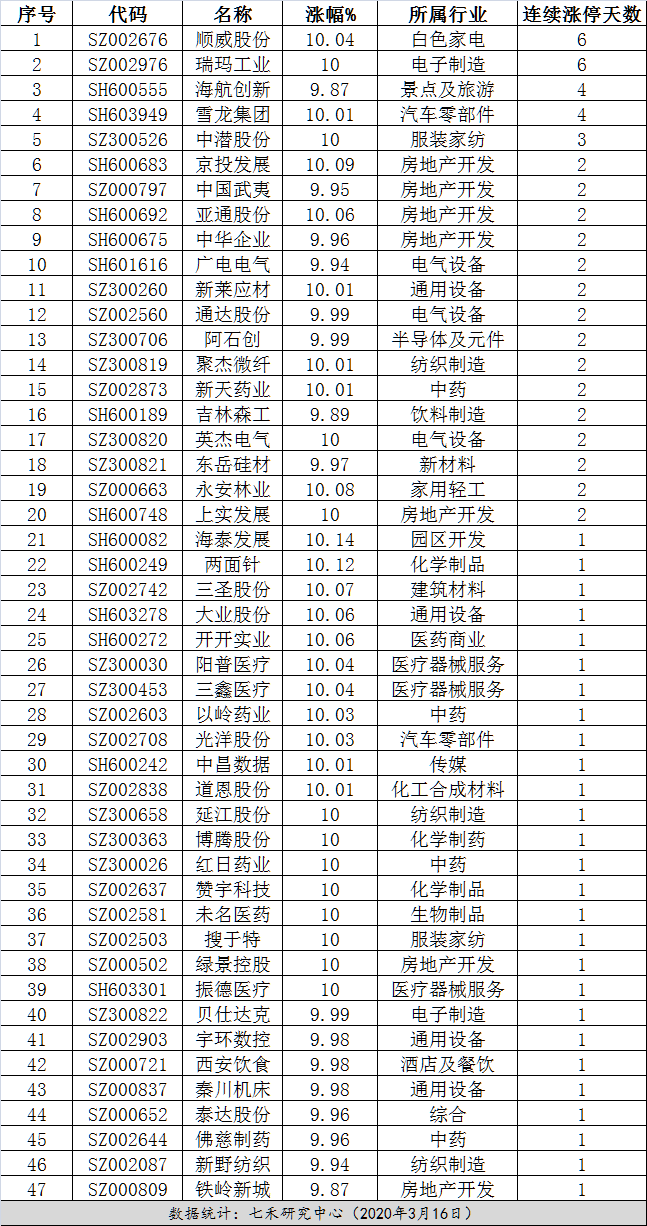 | 序号 | 代码 | 名称 | 涨幅% | 所属行业 | 连续涨停天数 |
|---|---|---|---|---|---|
| 1 | SZ002676 | 顺威股份 | 10.04 | 白色家电 | 6 |
| 2 | SZ002976 | 瑞玛工业 | 10 | 电子制造 | 6 |
| 3 | SH600555 | 海航创新 | 9.87 | 景点及旅游 | 4 |
| 4 | SH603949 | 雪龙集团 | 10.01 | 汽车零部件 | 4 |
| 5 | SZ300526 | 中潜股份 | 10 | 服装家纺 | 3 |
| 6 | SH600683 | 京投发展 | 10.09 | 房地产开发 | 2 |
| 7 | SZ000797 | 中国武夷 | 9.95 | 房地产开发 | 2 |
| 8 | SH600692 | 亚通股份 | 10.06 | 房地产开发 | 2 |
| 9 | SH600675 | 中华企业 | 9.96 | 房地产开发 | 2 |
| 10 | SH601616 | 广电电气 | 9.94 | 电气设备 | 2 |
| 11 | SZ300260 | 新莱应材 | 10.01 | 通用设备 | 2 |
| 12 | SZ002560 | 通达股份 | 9.99 | 电气设备 | 2 |
| 13 | SZ300706 | 阿石创 | 9.99 | 半导体及元件 | 2 |
| 14 | SZ300819 | 聚杰微纤 | 10.01 | 纺织制造 | 2 |
| 15 | SZ002873 | 新天药业 | 10.01 | 中药 | 2 |
| 16 | SH600189 | 吉林森工 | 9.89 | 饮料制造 | 2 |
| 17 | SZ300820 | 英杰电气 | 10 | 电气设备 | 2 |
| 18 | SZ300821 | 东岳硅材 | 9.97 | 新材料 | 2 |
| 19 | SZ000663 | 永安林业 | 10.08 | 家用轻工 | 2 |
| 20 | SH600748 | 上实发展 | 10 | 房地产开发 | 2 |
| 21 | SH600082 | 海泰发展 | 10.14 | 园区开发 | 1 |
| 22 | SH600249 | 两面针 | 10.12 | 化学制品 | 1 |
| 23 | SZ002742 | 三圣股份 | 10.07 | 建筑材料 | 1 |
| 24 | SH603278 | 大业股份 | 10.06 | 通用设备 | 1 |
| 25 | SH600272 | 开开实业 | 10.06 | 医药商业 | 1 |
| 26 | SZ300030 | 阳普医疗 | 10.04 | 医疗器械服务 | 1 |
| 27 | SZ300453 | 三鑫医疗 | 10.04 | 医疗器械服务 | 1 |
| 28 | SZ002603 | 以岭药业 | 10.03 | 中药 | 1 |
| 29 | SZ002708 | 光洋股份 | 10.03 | 汽车零部件 | 1 |
| 30 | SH600242 | 中昌数据 | 10.01 | 传媒 | 1 |
| 31 | SZ002838 | 道恩股份 | 10.01 | 化工合成材料 | 1 |
| 32 | SZ300658 | 延江股份 | 10 | 纺织制造 | 1 |
| 33 | SZ300363 | 博腾股份 | 10 | 化学制药 | 1 |
| 34 | SZ300026 | 红日药业 | 10 | 中药 | 1 |
| 35 | SZ002637 | 赞宇科技 | 10 | 化学制品 | 1 |
| 36 | SZ002581 | 未名医药 | 10 | 生物制品 | 1 |
| 37 | SZ002503 | 搜于特 | 10 | 服装家纺 | 1 |
| 38 | SZ000502 | 绿景控股 | 10 | 房地产开发 | 1 |
| 39 | SH603301 | 振德医疗 | 10 | 医疗器械服务 | 1 |
| 40 | SZ300822 | 贝仕达克 | 9.99 | 电子制造 | 1 |
| 41 | SZ002903 | 宇环数控 | 9.98 | 通用设备 | 1 |
| 42 | SZ000721 | 西安饮食 | 9.98 | 酒店及餐饮 | 1 |
| 43 | SZ000837 | 秦川机床 | 9.98 | 通用设备 | 1 |
| 44 | SZ000652 | 泰达股份 | 9.96 | 综合 | 1 |
| 45 | SZ002644 | 佛慈制药 | 9.96 | 中药 | 1 |
| 46 | SZ002087 | 新野纺织 | 9.94 | 纺织制造 | 1 |
| 47 | SZ000809 | 铁岭新城 | 9.87 | 房地产开发 | 1 |

数据统计：七禾研究中心（2020年3月16日）